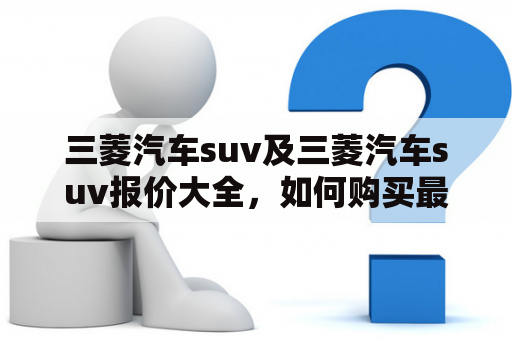 三菱汽车suv及三菱汽车suv报价大全，如何购买最